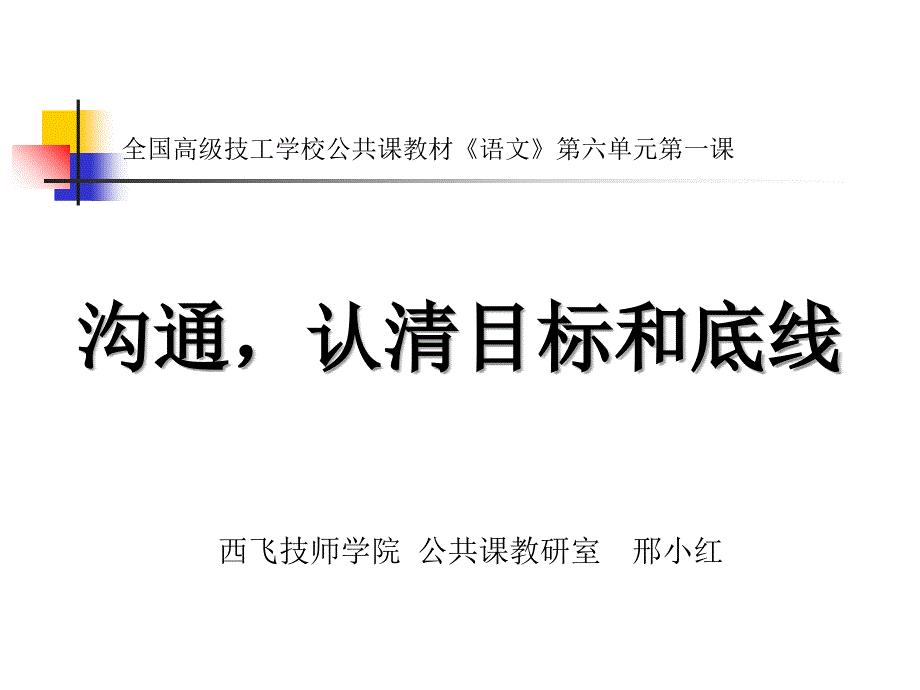 全国高级技工学校公共课教材《语文》第六单元第一课

沟通，认清目标和底线

西飞技师学院 公共课教研室 邢小红